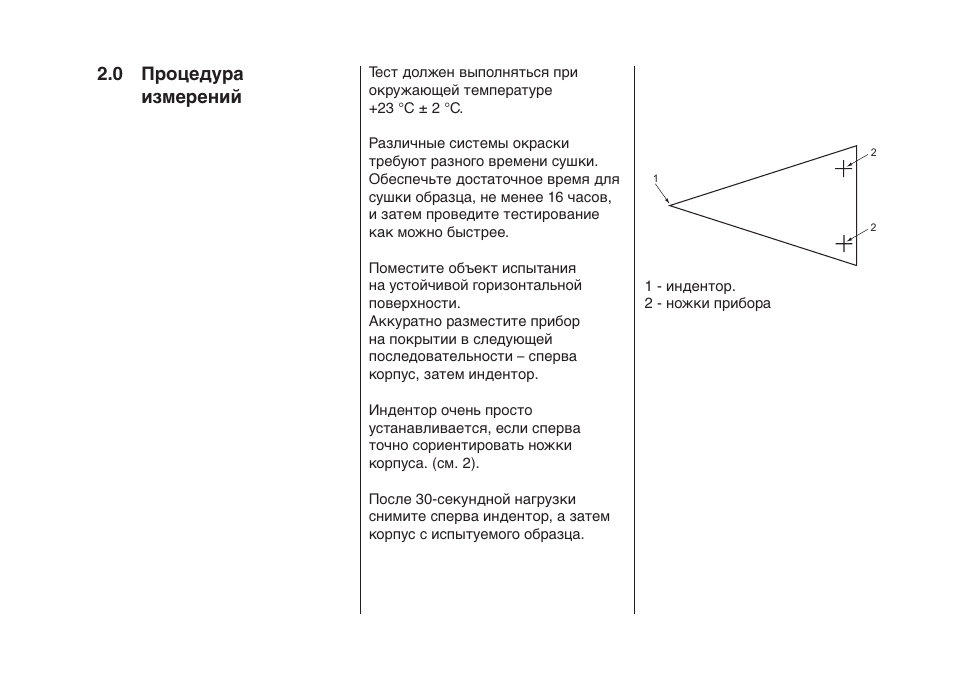 2.0 Процедура измерений

Тест должен выполняться при окружающей температуре +23 °C ± 2 °C.

Различные системы окраски требуют разного времени сушки. Обеспечьте достаточное время для сушки образца, не менее 16 часов, и затем проведите тестирование как можно быстрее.

Поместите объект испытания на устойчивой горизонтальной поверхности.
Аккуратно разместите прибор на покрытии в следующей последовательности – сперва корпус, затем индентор.

Индентор очень просто устанавливается, если сперва точно сориентировать ножки корпуса. (см. 2).

После 30-секундной нагрузки снимите сперва индентор, а затем корпус с испытуемого образца.

1

2

2

1 - индентор.
2 - ножки прибора